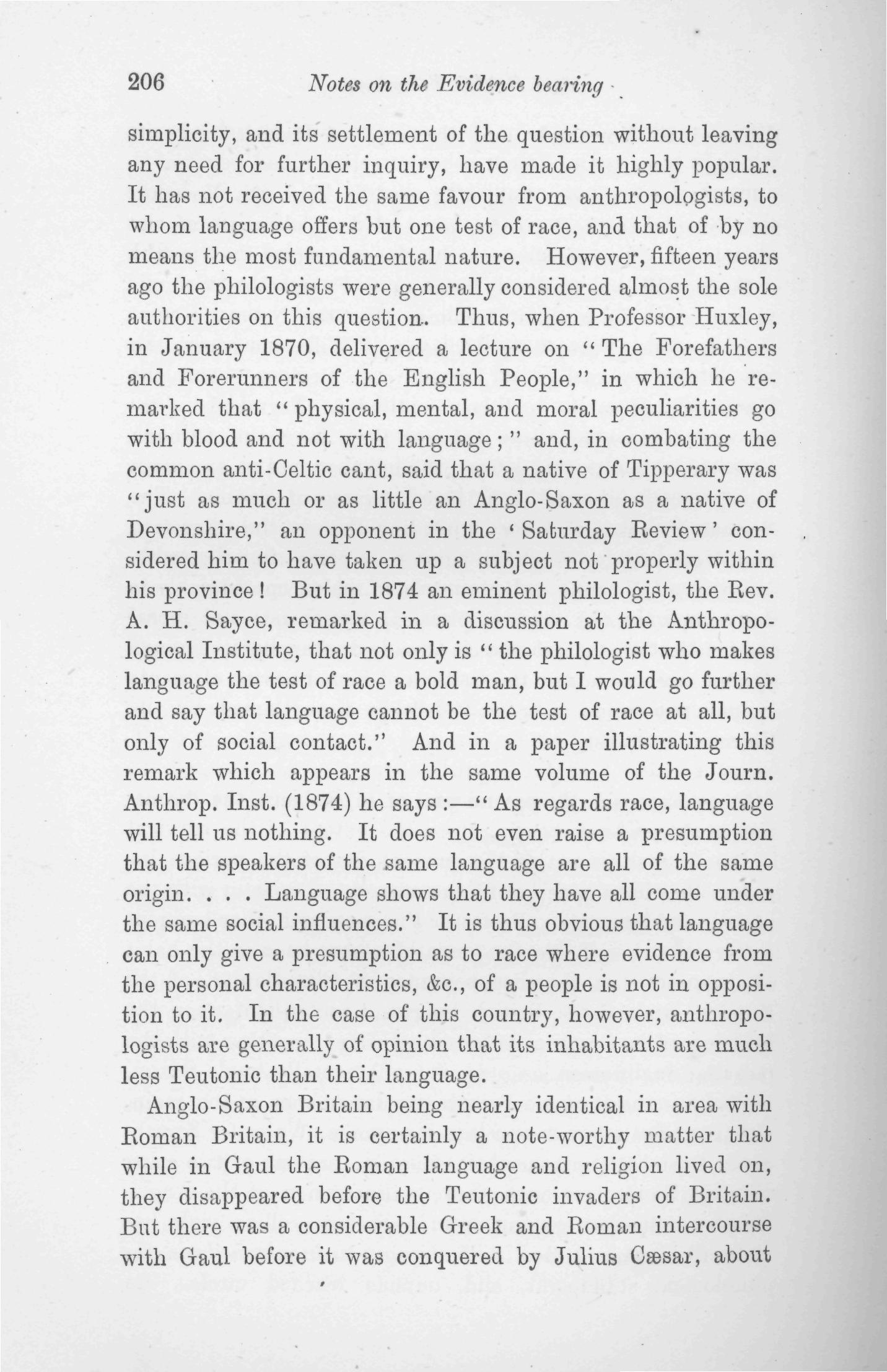 206 Notes on the Evidence bearing

simplicity, and its settlement of the question without leaving any need for further inquiry, have made it highly popular. It has not received the same favour from anthropologists, to whom language offers but one test of race, and that of by no means the most fundamental nature. However, fifteen years ago the philologists were generally considered almost the sole authorities on this question. Thus, when Professor Huxley, in January 1870, delivered a lecture on "The Forefathers and Forerunners of the English People," in which he remarked that "physical, mental, and moral peculiarities go with blood and not with language;" and, in combating the common anti-Celtic cant, said that a native of Tipperary was "just as much or as little an Anglo-Saxon as a native of Devonshire," an opponent in the 'Saturday Review' considered him to have taken up a subject not properly within his province! But in 1874 an eminent philologist, the Rev. A. H. Sayce, remarked in a discussion at the Anthropological Institute, that not only is "the philologist who makes language the test of race a bold man, but I would go further and say that language cannot be the test of race at all, but only of social contact." And in a paper illustrating this remark which appears in the same volume of the Journ. Anthrop. Inst. (1874) he says:—"As regards race, language will tell us nothing. It does not even raise a presumption that the speakers of the same language are all of the same origin. . . . Language shows that they have all come under the same social influences." It is thus obvious that language can only give a presumption as to race where evidence from the personal characteristics, &c., of a people is not in opposition to it. In the case of this country, however, anthropologists are generally of opinion that its inhabitants are much less Teutonic than their language.

Anglo-Saxon Britain being nearly identical in area with Roman Britain, it is certainly a note-worthy matter that while in Gaul the Roman language and religion lived on, they disappeared before the Teutonic invaders of Britain. But there was a considerable Greek and Roman intercourse with Gaul before it was conquered by Julius Cæsar, about